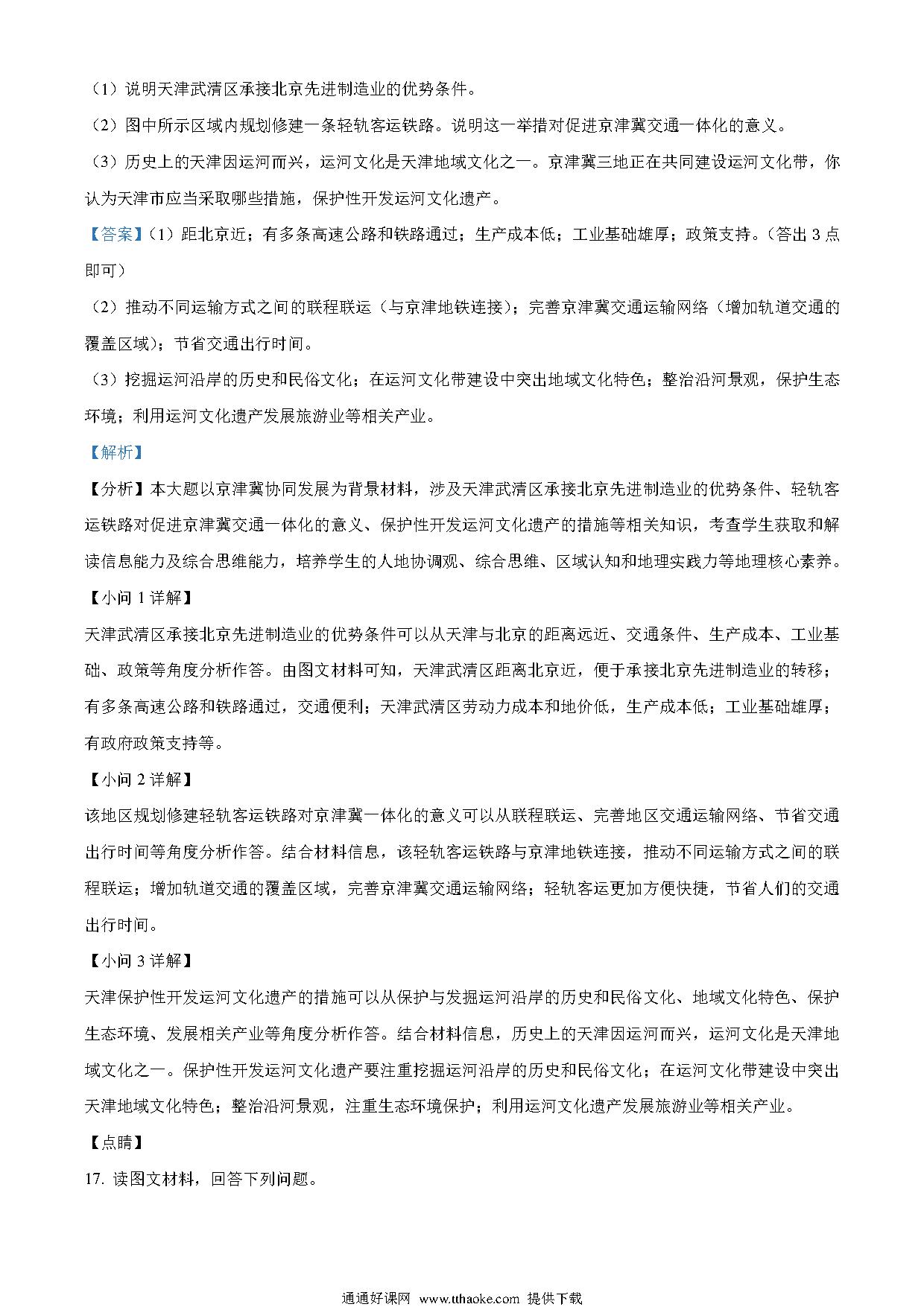 （1）说明天津武清区承接北京先进制造业的优势条件。

（2）图中所示区域内规划修建一条轻轨客运铁路。说明这一举措对促进京津冀交通一体化的意义。

（3）历史上的天津因运河而兴，运河文化是天津地域文化之一。京津冀三地正在共同建设运河文化带，你认为天津市应当采取哪些措施，保护性开发运河文化遗产。

【答案】（1）距北京近；有多条高速公路和铁路通过；生产成本低；工业基础雄厚；政策支持。（答出 3 点即可）

（2）推动不同运输方式之间的联程联运（与京津地铁连接）；完善京津冀交通运输网络（增加轨道交通的覆盖区域）；节省交通出行时间。

（3）挖掘运河沿岸的历史和民俗文化；在运河文化带建设中突出地域文化特色；整治沿河景观，保护生态环境；利用运河文化遗产发展旅游业等相关产业。

【解析】

【分析】本大题以京津冀协同发展为背景材料，涉及天津武清区承接北京先进制造业的优势条件、轻轨客运铁路对促进京津冀交通一体化的意义、保护性开发运河文化遗产的措施等相关知识，考查学生获取和解读信息能力及综合思维能力，培养学生的人地协调观、综合思维、区域认知和地理实践力等地理核心素养。

【小问 1 详解】

天津武清区承接北京先进制造业的优势条件可以从天津与北京的距离远近、交通条件、生产成本、工业基础、政策等角度分析作答。由图文材料可知，天津武清区距离北京近，便于承接北京先进制造业的转移；有多条高速公路和铁路通过，交通便利；天津武清区劳动力成本和地价低，生产成本低；工业基础雄厚；有政府政策支持等。

【小问 2 详解】

该地区规划修建轻轨客运铁路对京津冀一体化的意义可以从联程联运、完善地区交通运输网络、节省交通出行时间等角度分析作答。结合材料信息，该轻轨客运铁路与京津地铁连接，推动不同运输方式之间的联程联运；增加轨道交通的覆盖区域，完善京津冀交通运输网络；轻轨客运更加方便快捷，节省人们的交通出行时间。

【小问 3 详解】

天津保护性开发运河文化遗产的措施可以从保护与发掘运河沿岸的历史和民俗文化、地域文化特色、保护生态环境、发展相关产业等角度分析作答。结合材料信息，历史上的天津因运河而兴，运河文化是天津地域文化之一。保护性开发运河文化遗产要注重挖掘运河沿岸的历史和民俗文化；在运河文化带建设中突出天津地域文化特色；整治沿河景观，注重生态环境保护；利用运河文化遗产发展旅游业等相关产业。

【点睛】

17. 读图文材料，回答下列问题。

通通好课网 www.tthaoke.com 提供下载